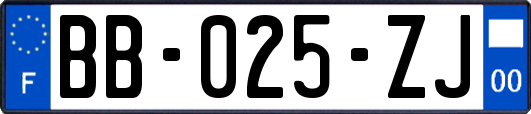 F
BB-025-ZJ
00